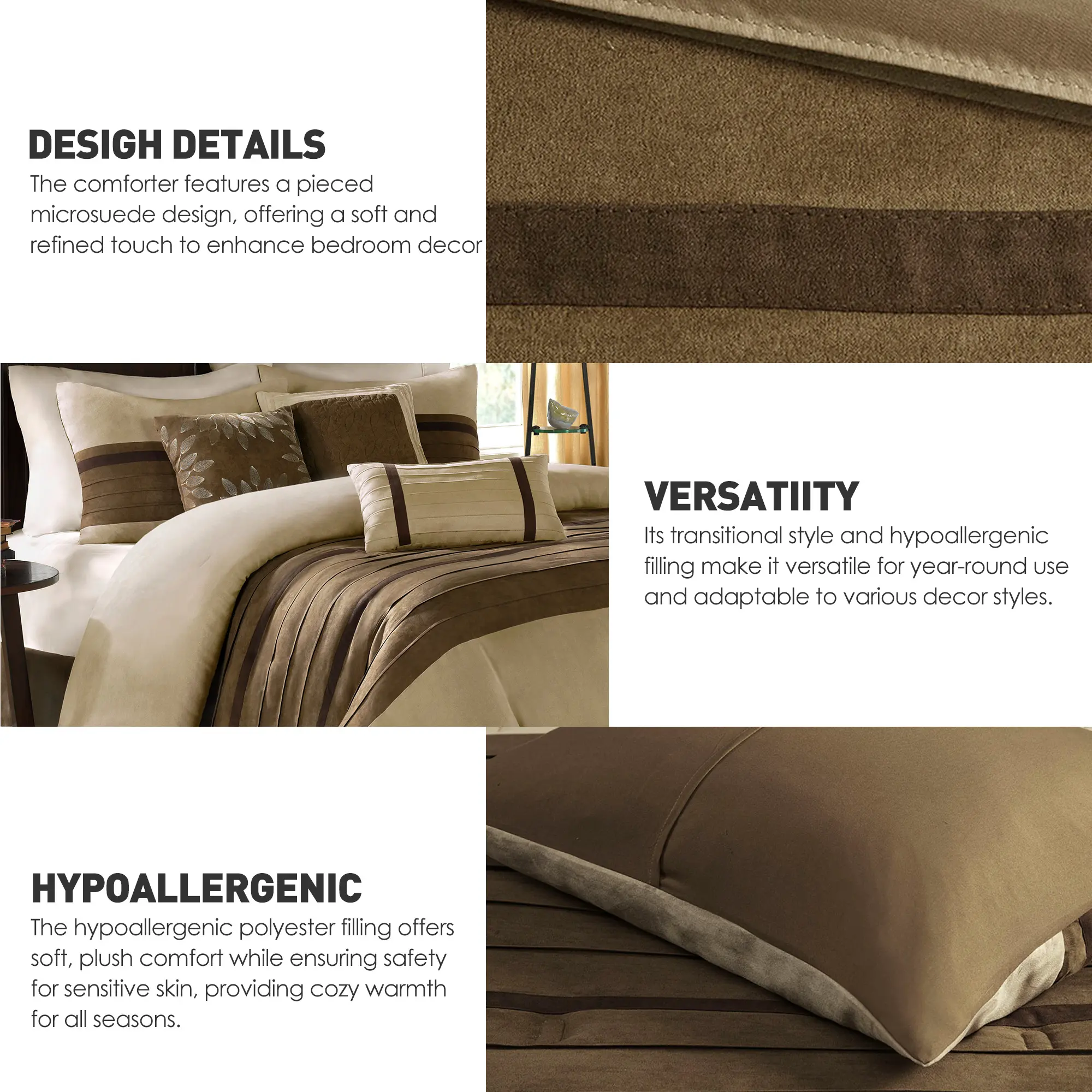 DESIGH DETAILS
The comforter features a pieced microsuede design, offering a soft and refined touch to enhance bedroom decor

VERSATIITY
Its transitional style and hypoallergenic filling make it versatile for year-round use and adaptable to various decor styles.

HYPOALLERGENIC
The hypoallergenic polyester filling offers soft, plush comfort while ensuring safety for sensitive skin, providing cozy warmth for all seasons.